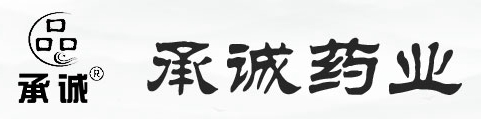 品
承诚®

承诚药业